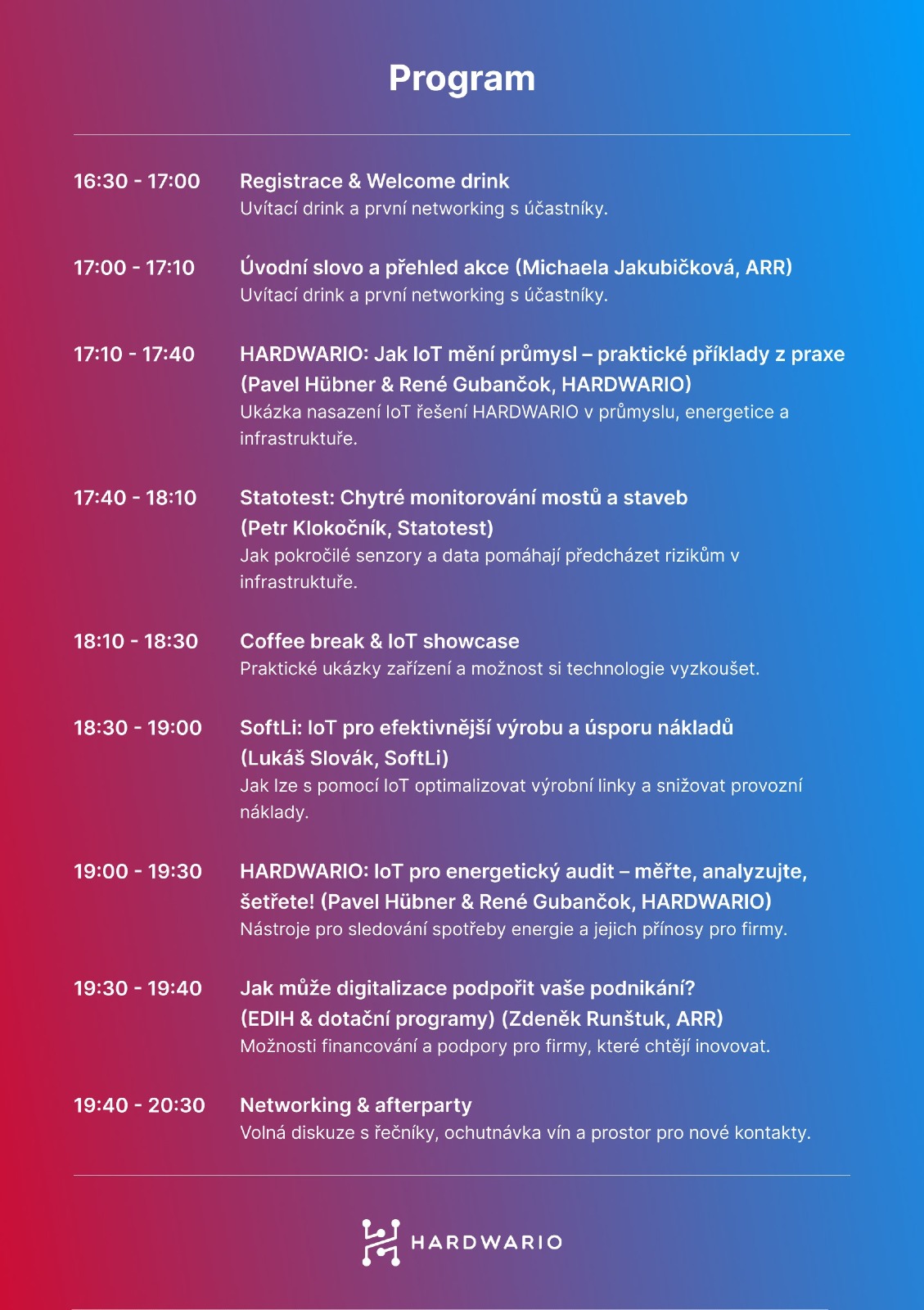 Program

16:30 - 17:00
Registrace & Welcome drink
Uvítací drink a první networking s účastníky.

17:00 - 17:10
Úvodní slovo a přehled akce (Michaela Jakubičková, ARR)
Uvítací drink a první networking s účastníky.

17:10 - 17:40
HARDWARIO: Jak IoT mění průmysl – praktické příklady z praxe (Pavel Hübner & René Gubančok, HARDWARIO)
Ukázka nasazení IoT řešení HARDWARIO v průmyslu, energetice a infrastruktuře.

17:40 - 18:10
Statotest: Chytré monitorování mostů a staveb (Petr Klokočník, Statotest)
Jak pokročilé senzory a data pomáhají předcházet rizikům v infrastruktuře.

18:10 - 18:30
Coffee break & IoT showcase
Praktické ukázky zařízení a možnost si technologie vyzkoušet.

18:30 - 19:00
SoftLi: IoT pro efektivnější výrobu a úsporu nákladů (Lukáš Slovák, SoftLi)
Jak lze s pomocí IoT optimalizovat výrobní linky a snižovat provozní náklady.

19:00 - 19:30
HARDWARIO: IoT pro energetický audit – měřte, analyzujte, šetřete! (Pavel Hübner & René Gubančok, HARDWARIO)
Nástroje pro sledování spotřeby energie a jejich přínosy pro firmy.

19:30 - 19:40
Jak může digitalizace podpořit vaše podnikání? (EDIH & dotační programy) (Zdeněk Runštuk, ARR)
Možnosti financování a podpory pro firmy, které chtějí inovovat.

19:40 - 20:30
Networking & afterparty
Volná diskuze s řečníky, ochutnávka vín a prostor pro nové kontakty.

HARDWARIO